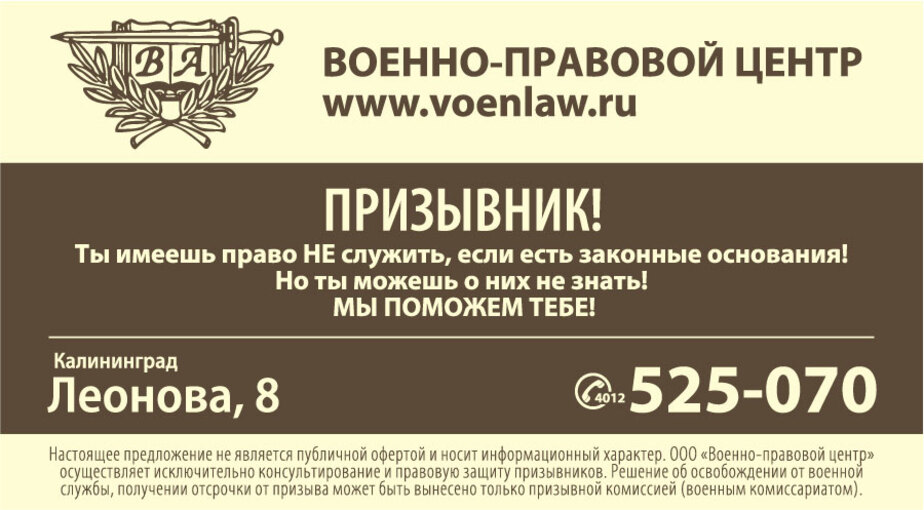 ВА

ВОЕННО-ПРАВОВОЙ ЦЕНТР
www.voenlaw.ru

ПРИЗЫВНИК!
Ты имеешь право НЕ служить, если есть законные основания!
Но ты можешь о них не знать!
МЫ ПОМОЖЕМ ТЕБЕ!

Калининград
Леонова, 8

4012 525-070

Настоящее предложение не является публичной офертой и носит информационный характер. ООО «Военно-правовой центр» осуществляет исключительно консультирование и правовую защиту призывников. Решение об освобождении от военной службы, получении отсрочки от призыва может быть вынесено только призывной комиссией (военным комиссариатом).